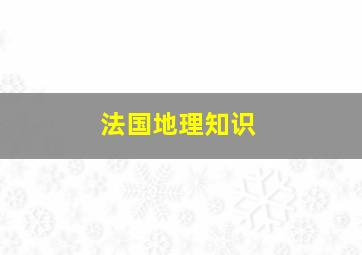 法国地理知识